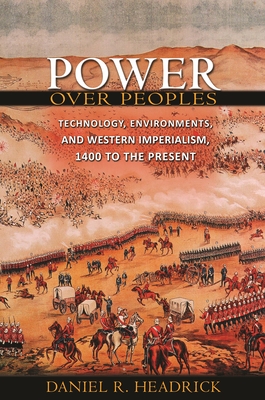 POWER
OVER PEOPLES

TECHNOLOGY, ENVIRONMENTS, AND WESTERN IMPERIALISM, 1400 TO THE PRESENT

DANIEL R. HEADRICK